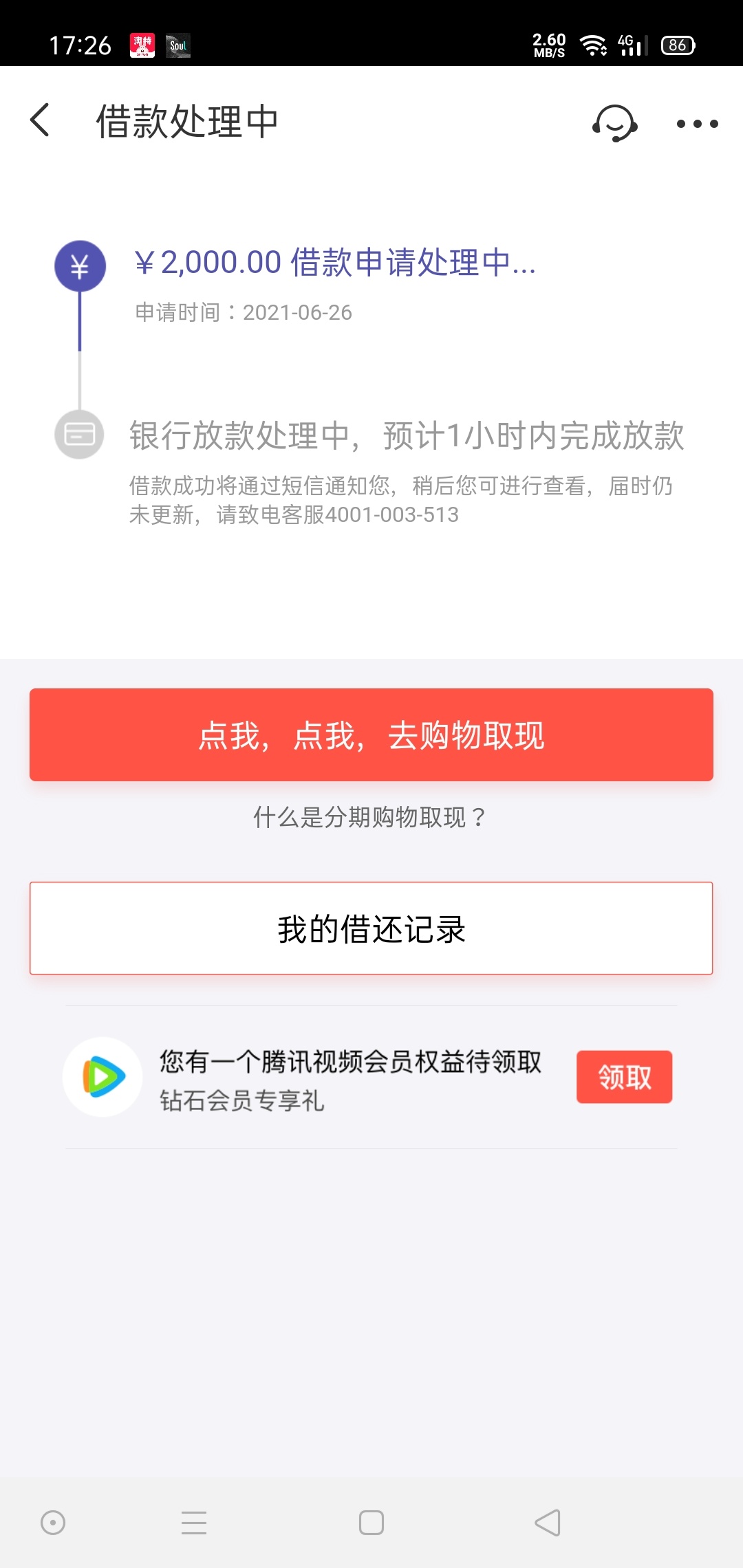 17:26 淘特 Soul 2.60 MB/S 4G 86

借款处理中

￥2,000.00 借款申请处理中...
申请时间：2021-06-26

银行放款处理中，预计1小时内完成放款
借款成功将通过短信通知您，稍后您可进行查看，届时仍未更新，请致电客服4001-003-513

点我，点我，去购物取现

什么是分期购物取现？

我的借还记录

您有一个腾讯视频会员权益待领取
钻石会员专享礼
领取